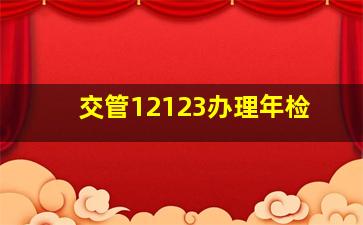 交管12123办理年检